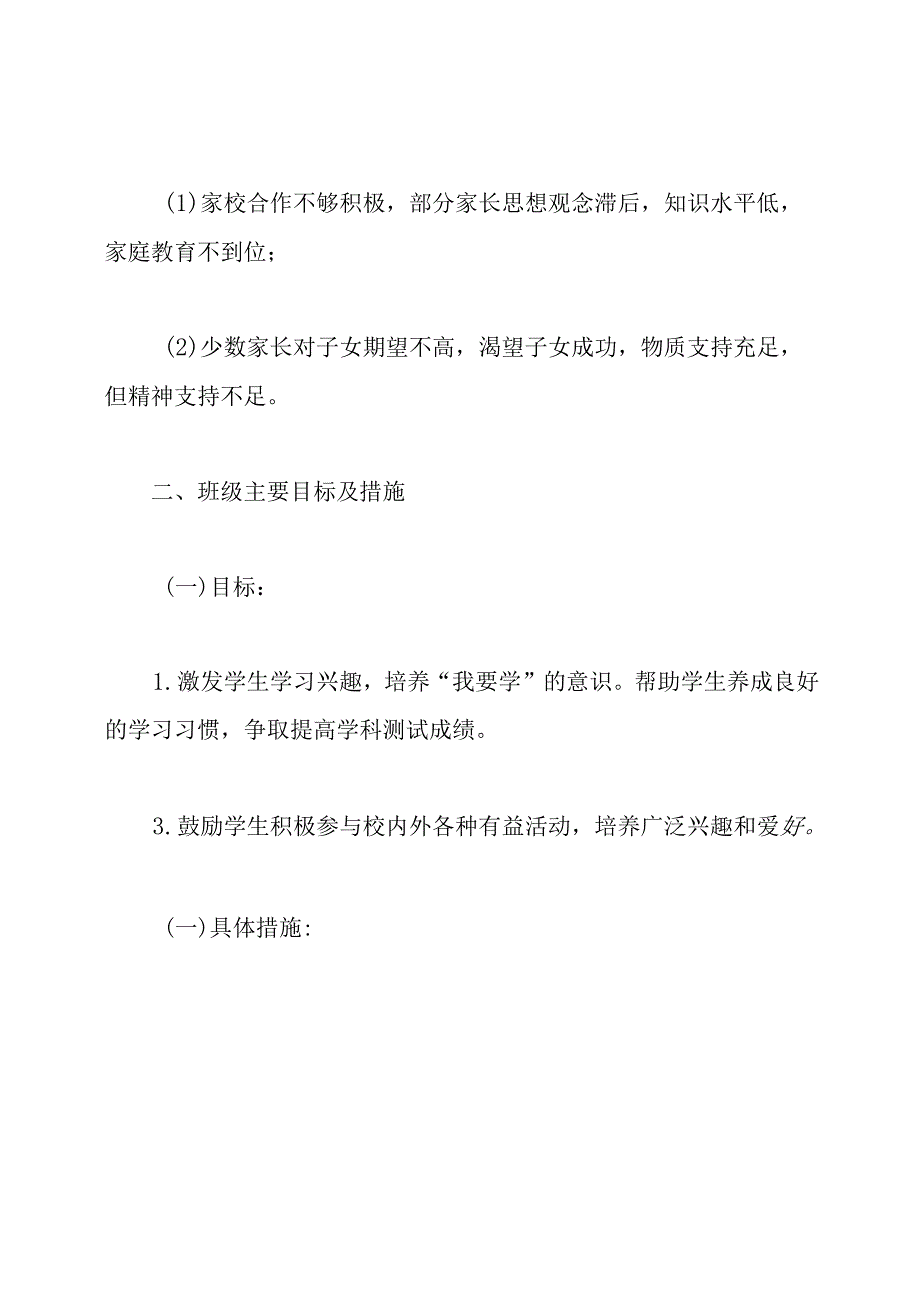 (1)家校合作不够积极，部分家长思想观念滞后，知识水平低，家庭教育不到位；

(2)少数家长对子女期望不高，渴望子女成功，物质支持充足，但精神支持不足。

二、班级主要目标及措施

(一)目标：

1.激发学生学习兴趣，培养“我要学”的意识。帮助学生养成良好的学习习惯，争取提高学科测试成绩。

3.鼓励学生积极参与校内外各种有益活动，培养广泛兴趣和爱好。

(一)具体措施: